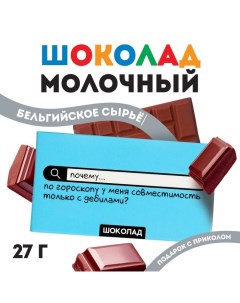 ШОКОЛАД
МОЛОЧНЫЙ

БЕЛЬГИЙСКОЕ СЫРЬЁ!

почему...

по гороскопу у меня совместимость только с дебилами?

ШОКОЛАД

27 Г

ПОДАРОК С ПРИКОЛОМ